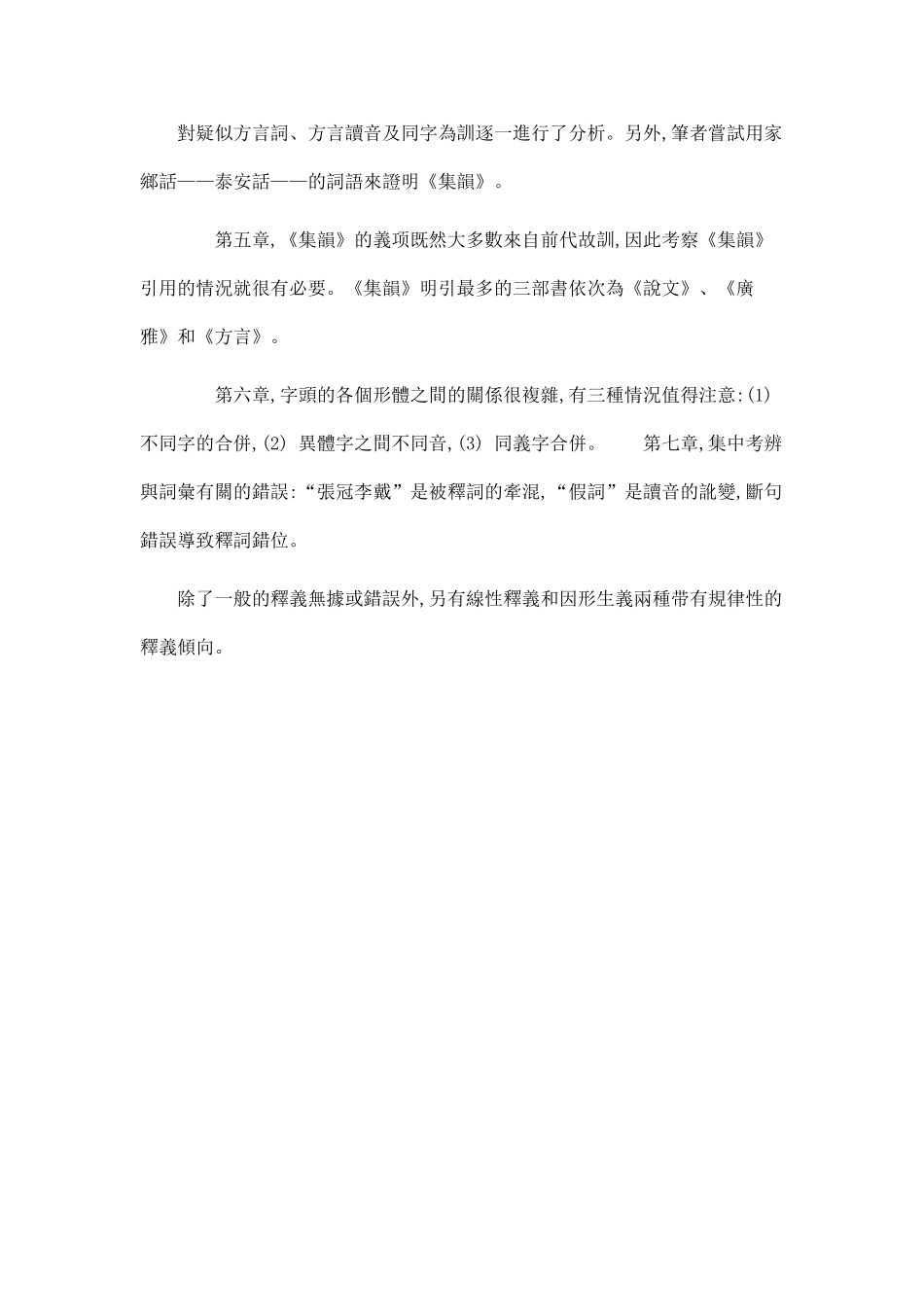 對疑似方言詞、方言讀音及同字為訓逐一進行了分析。另外,筆者嘗試用家鄉話——泰安話——的詞語來證明《集韻》。

第五章,《集韻》的義项既然大多數來自前代故訓,因此考察《集韻》引用的情況就很有必要。《集韻》明引最多的三部書依次為《說文》、《廣雅》和《方言》。

第六章,字頭的各個形體之間的關係很複雜,有三種情況值得注意:(1) 不同字的合併,(2) 異體字之間不同音,(3) 同義字合併。　第七章,集中考辨與詞彙有關的錯誤:“張冠李戴”是被釋詞的牽混,“假詞”是讀音的訛變,斷句錯誤導致釋詞錯位。

除了一般的釋義無據或錯誤外,另有線性釋義和因形生義兩種帶有規律性的釋義傾向。